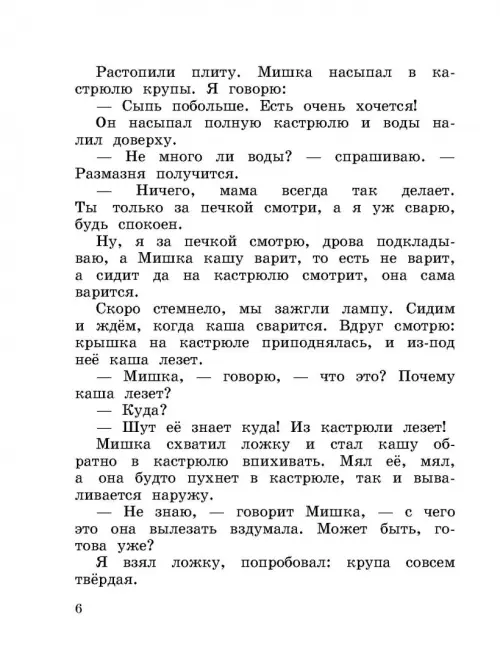 Растопили плиту. Мишка насыпал в кастрюлю крупы. Я говорю:
— Сыпь побольше. Есть очень хочется!
Он насыпал полную кастрюлю и воды налил доверху.
— Не много ли воды? — спрашиваю. — Размазня получится.
— Ничего, мама всегда так делает. Ты только за печкой смотри, а я уж сварю, будь спокоен.
Ну, я за печкой смотрю, дрова подкладываю, а Мишка кашу варит, то есть не варит, а сидит да на кастрюлю смотрит, она сама варится.
Скоро стемнело, мы зажгли лампу. Сидим и ждём, когда каша сварится. Вдруг смотрю: крышка на кастрюле приподнялась, и из-под неё каша лезет.
— Мишка, — говорю, — что это? Почему каша лезет?
— Куда?
— Шут её знает куда! Из кастрюли лезет!
Мишка схватил ложку и стал кашу обратно в кастрюлю впихивать. Мял её, мял, а она будто пухнет в кастрюле, так и вываливается наружу.
— Не знаю, — говорит Мишка, — с чего это она вылезать вздумала. Может быть, готова уже?
Я взял ложку, попробовал: крупа совсем твёрдая.

6